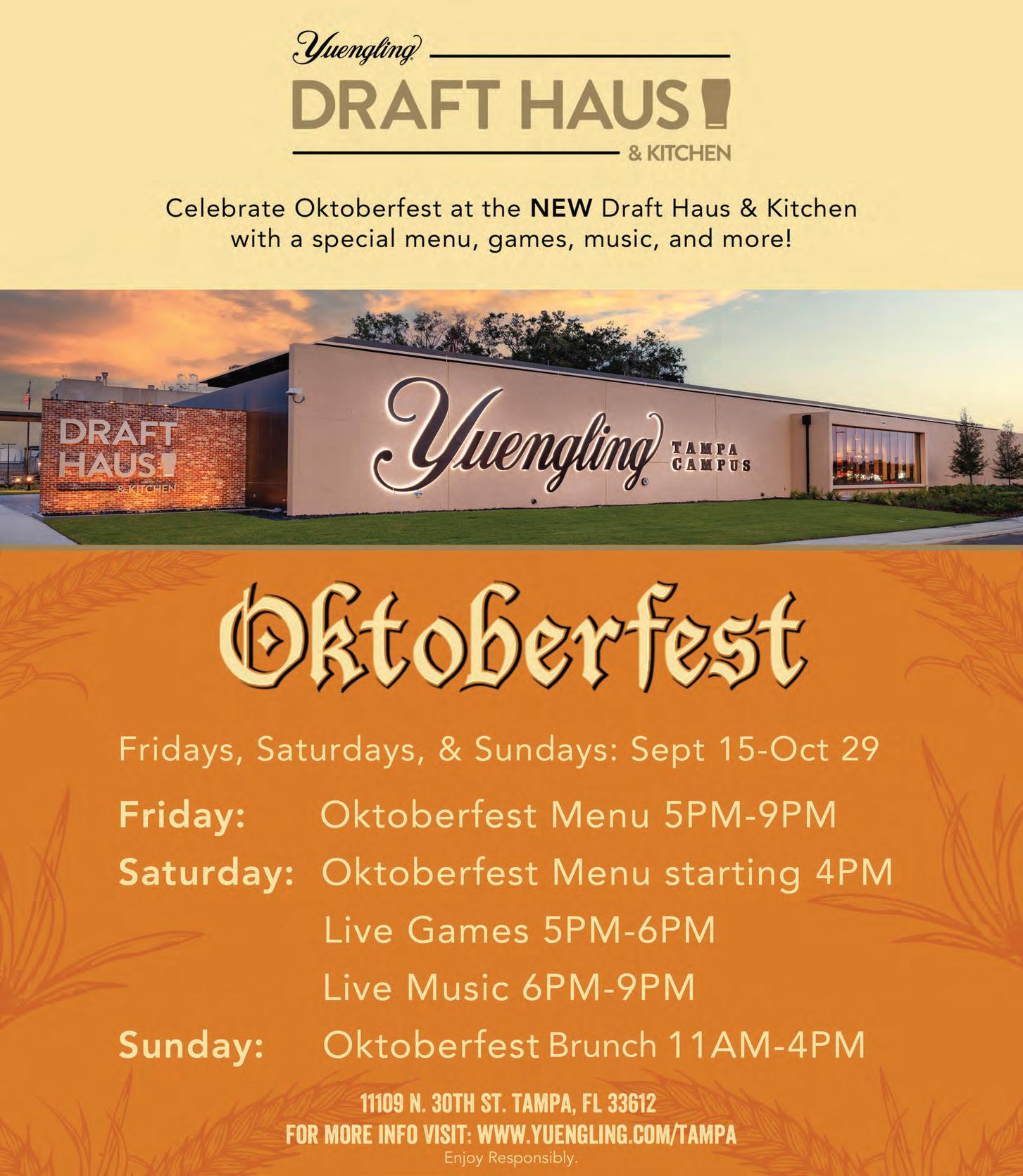 Yuengling

DRAFT HAUS

& KITCHEN

Celebrate Oktoberfest at the NEW Draft Haus & Kitchen with a special menu, games, music, and more!

DRAFT HAUS & KITCHEN

Yuengling TAMPA CAMPUS

Oktoberfest

Fridays, Saturdays, & Sundays: Sept 15-Oct 29

Friday: Oktoberfest Menu 5PM-9PM

Saturday: Oktoberfest Menu starting 4PM

Live Games 5PM-6PM

Live Music 6PM-9PM

Sunday: Oktoberfest Brunch 11AM-4PM

11109 N. 30TH ST. TAMPA, FL 33612

FOR MORE INFO VISIT: WWW.YUENGLING.COM/TAMPA

Enjoy Responsibly.